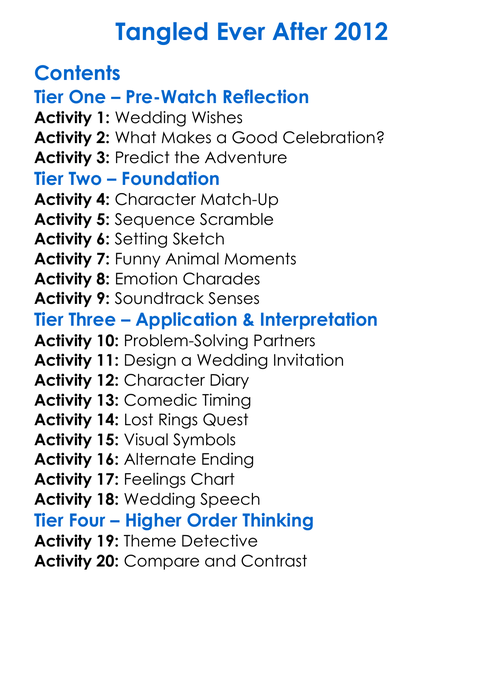 Tangled Ever After 2012

Contents

Tier One – Pre-Watch Reflection

Activity 1: Wedding Wishes
Activity 2: What Makes a Good Celebration?
Activity 3: Predict the Adventure

Tier Two – Foundation

Activity 4: Character Match-Up
Activity 5: Sequence Scramble
Activity 6: Setting Sketch
Activity 7: Funny Animal Moments
Activity 8: Emotion Charades
Activity 9: Soundtrack Senses

Tier Three – Application & Interpretation

Activity 10: Problem-Solving Partners
Activity 11: Design a Wedding Invitation
Activity 12: Character Diary
Activity 13: Comedic Timing
Activity 14: Lost Rings Quest
Activity 15: Visual Symbols
Activity 16: Alternate Ending
Activity 17: Feelings Chart
Activity 18: Wedding Speech

Tier Four – Higher Order Thinking

Activity 19: Theme Detective
Activity 20: Compare and Contrast